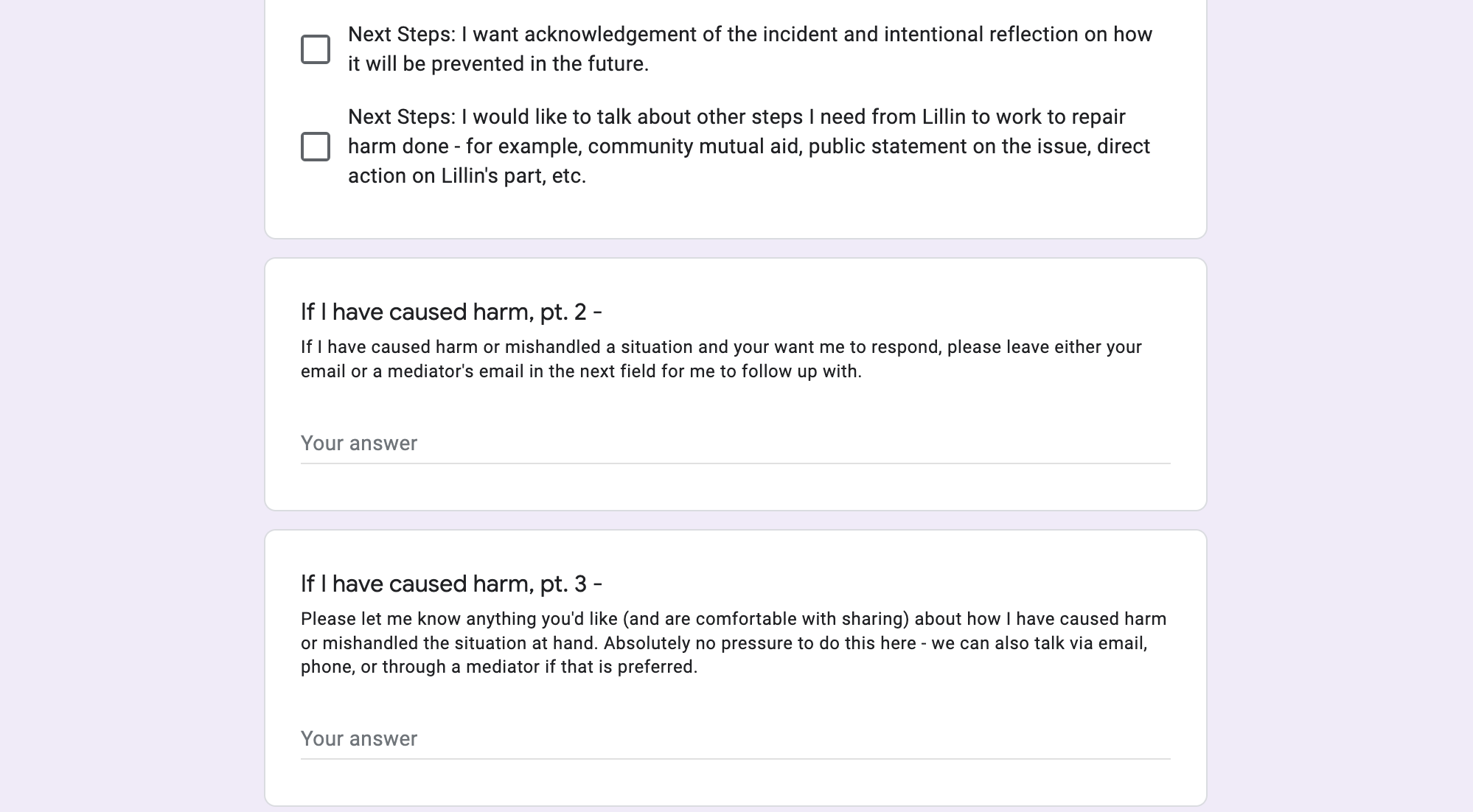 Next Steps: I want acknowledgement of the incident and intentional reflection on how it will be prevented in the future.

Next Steps: I would like to talk about other steps I need from Lillin to work to repair harm done - for example, community mutual aid, public statement on the issue, direct action on Lillin's part, etc.

If I have caused harm, pt. 2 -

If I have caused harm or mishandled a situation and your want me to respond, please leave either your email or a mediator's email in the next field for me to follow up with.

Your answer

If I have caused harm, pt. 3 -

Please let me know anything you'd like (and are comfortable with sharing) about how I have caused harm or mishandled the situation at hand. Absolutely no pressure to do this here - we can also talk via email, phone, or through a mediator if that is preferred.

Your answer